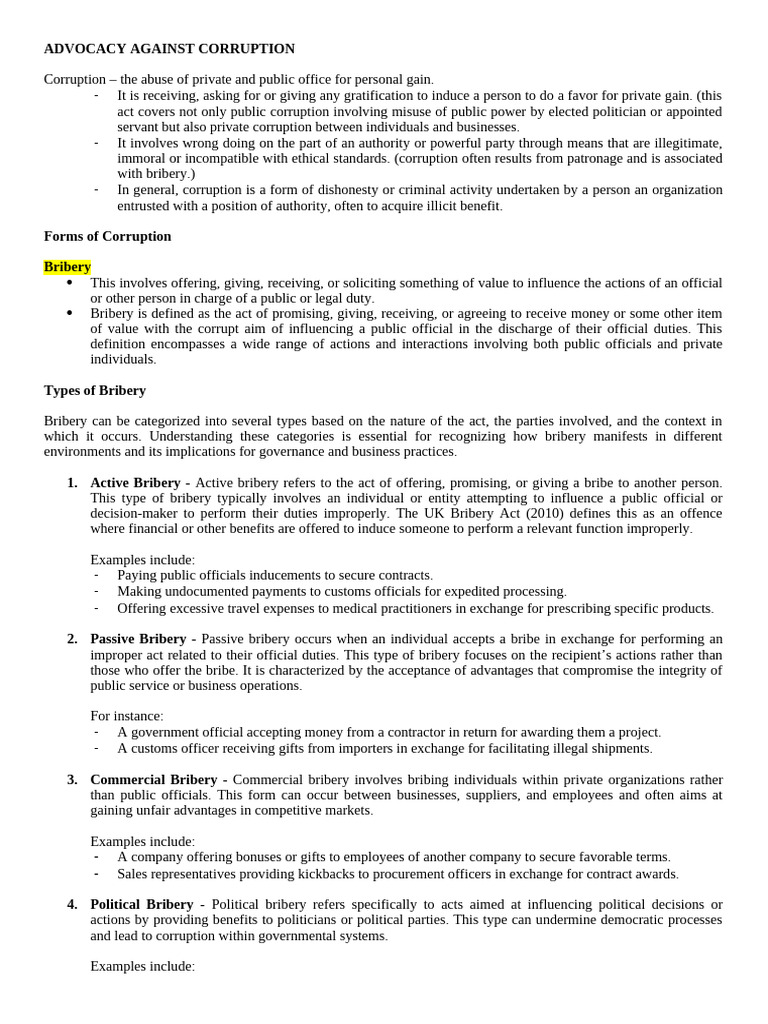 ADVOCACY AGAINST CORRUPTION

Corruption – the abuse of private and public office for personal gain.

- It is receiving, asking for or giving any gratification to induce a person to do a favor for private gain. (this act covers not only public corruption involving misuse of public power by elected politician or appointed servant but also private corruption between individuals and businesses.
- It involves wrong doing on the part of an authority or powerful party through means that are illegitimate, immoral or incompatible with ethical standards. (corruption often results from patronage and is associated with bribery.)
- In general, corruption is a form of dishonesty or criminal activity undertaken by a person an organization entrusted with a position of authority, often to acquire illicit benefit.

Forms of Corruption

Bribery

• This involves offering, giving, receiving, or soliciting something of value to influence the actions of an official or other person in charge of a public or legal duty.
• Bribery is defined as the act of promising, giving, receiving, or agreeing to receive money or some other item of value with the corrupt aim of influencing a public official in the discharge of their official duties. This definition encompasses a wide range of actions and interactions involving both public officials and private individuals.

Types of Bribery

Bribery can be categorized into several types based on the nature of the act, the parties involved, and the context in which it occurs. Understanding these categories is essential for recognizing how bribery manifests in different environments and its implications for governance and business practices.

1. Active Bribery - Active bribery refers to the act of offering, promising, or giving a bribe to another person. This type of bribery typically involves an individual or entity attempting to influence a public official or decision-maker to perform their duties improperly. The UK Bribery Act (2010) defines this as an offence where financial or other benefits are offered to induce someone to perform a relevant function improperly.

Examples include:
- Paying public officials inducements to secure contracts.
- Making undocumented payments to customs officials for expedited processing.
- Offering excessive travel expenses to medical practitioners in exchange for prescribing specific products.

2. Passive Bribery - Passive bribery occurs when an individual accepts a bribe in exchange for performing an improper act related to their official duties. This type of bribery focuses on the recipient's actions rather than those who offer the bribe. It is characterized by the acceptance of advantages that compromise the integrity of public service or business operations.

For instance:
- A government official accepting money from a contractor in return for awarding them a project.
- A customs officer receiving gifts from importers in exchange for facilitating illegal shipments.

3. Commercial Bribery - Commercial bribery involves bribing individuals within private organizations rather than public officials. This form can occur between businesses, suppliers, and employees and often aims at gaining unfair advantages in competitive markets.

Examples include:
- A company offering bonuses or gifts to employees of another company to secure favorable terms.
- Sales representatives providing kickbacks to procurement officers in exchange for contract awards.

4. Political Bribery - Political bribery refers specifically to acts aimed at influencing political decisions or actions by providing benefits to politicians or political parties. This type can undermine democratic processes and lead to corruption within governmental systems.

Examples include: